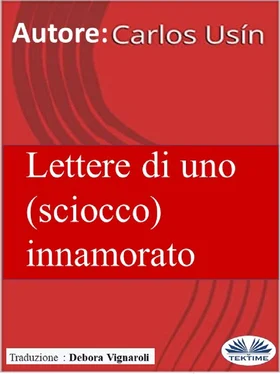 Autore: Carlos Usín

Lettere di uno (sciocco) innamorato

Traduzione : Debora Vignaroli

TEKTIME